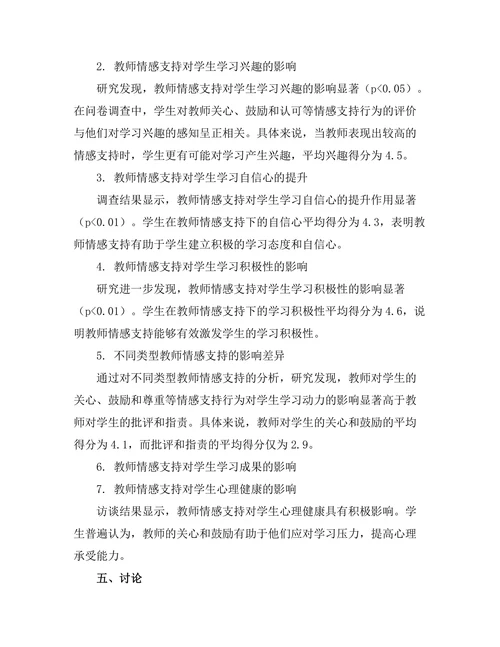 2. 教师情感支持对学生学习兴趣的影响

研究发现，教师情感支持对学生学习兴趣的影响显著（p<0.05）。在问卷调查中，学生对教师关心、鼓励和认可等情感支持行为的评价与他们对学习兴趣的感知呈正相关。具体来说，当教师表现出较高的情感支持时，学生更有可能对学习产生兴趣，平均兴趣得分为4.5。

3. 教师情感支持对学生学习自信心的提升

调查结果显示，教师情感支持对学生学习自信心的提升作用显著（p<0.01）。学生在教师情感支持下的自信心平均得分为4.3，表明教师情感支持有助于学生建立积极的学习态度和自信心。

4. 教师情感支持对学生学习积极性的影响

研究进一步发现，教师情感支持对学生学习积极性的影响显著（p<0.01）。学生在教师情感支持下的学习积极性平均得分为4.6，说明教师情感支持能够有效激发学生的学习积极性。

5. 不同类型教师情感支持的影响差异

通过对不同类型教师情感支持的分析，研究发现，教师对学生的关心、鼓励和尊重等情感支持行为对学生学习动力的影响显著高于教师对学生的批评和指责。具体来说，教师对学生的关心和鼓励的平均得分为4.1，而批评和指责的平均得分仅为2.9。

6. 教师情感支持对学生学习成果的影响

7. 教师情感支持对学生心理健康的影响

访谈结果显示，教师情感支持对学生心理健康具有积极影响。学生普遍认为，教师的关心和鼓励有助于他们应对学习压力，提高心理承受能力。

五、讨论